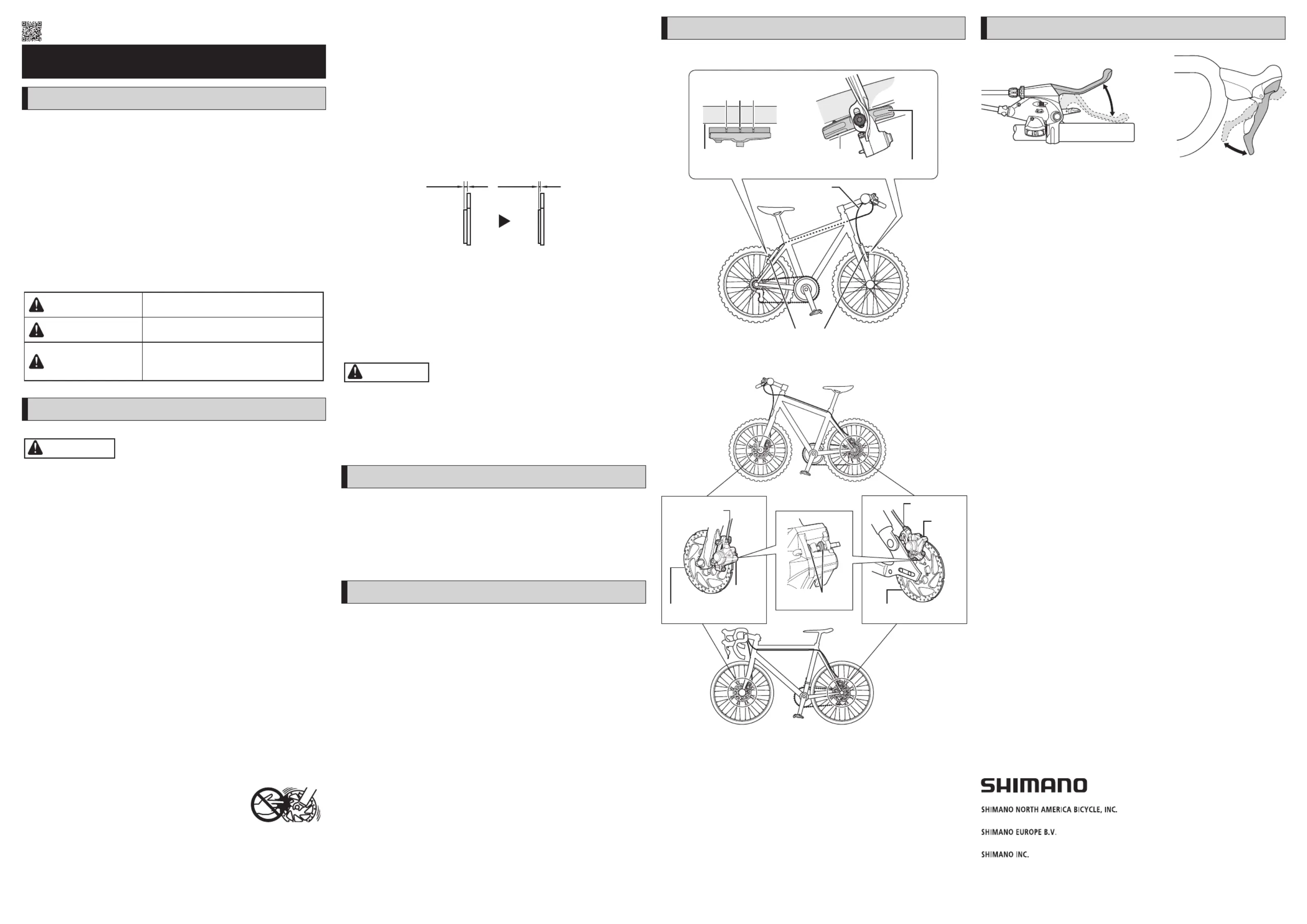 SHIMANO

SHIMANO NORTH AMERICA BICYCLE, INC.

SHIMANO EUROPE B.V.

SHIMANO INC.